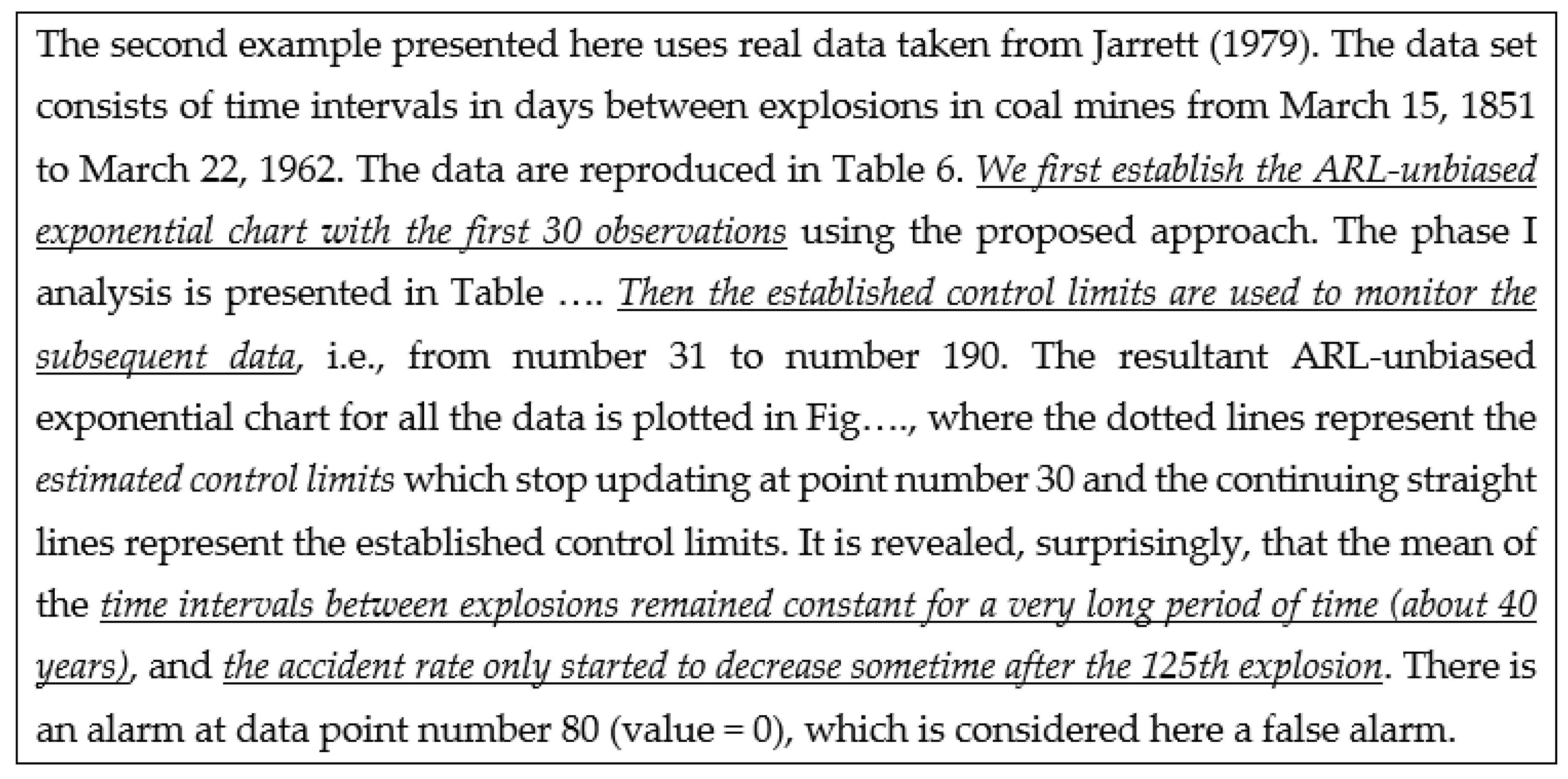 The second example presented here uses real data taken from Jarrett (1979). The data set consists of time intervals in days between explosions in coal mines from March 15, 1851 to March 22, 1962. The data are reproduced in Table 6. We first establish the ARL-unbiased exponential chart with the first 30 observations using the proposed approach. The phase I analysis is presented in Table …. Then the established control limits are used to monitor the subsequent data, i.e., from number 31 to number 190. The resultant ARL-unbiased exponential chart for all the data is plotted in Fig…., where the dotted lines represent the estimated control limits which stop updating at point number 30 and the continuing straight lines represent the established control limits. It is revealed, surprisingly, that the mean of the time intervals between explosions remained constant for a very long period of time (about 40 years), and the accident rate only started to decrease sometime after the 125th explosion. There is an alarm at data point number 80 (value = 0), which is considered here a false alarm.